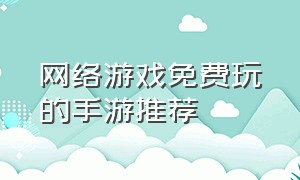 网络游戏免费玩的手游推荐